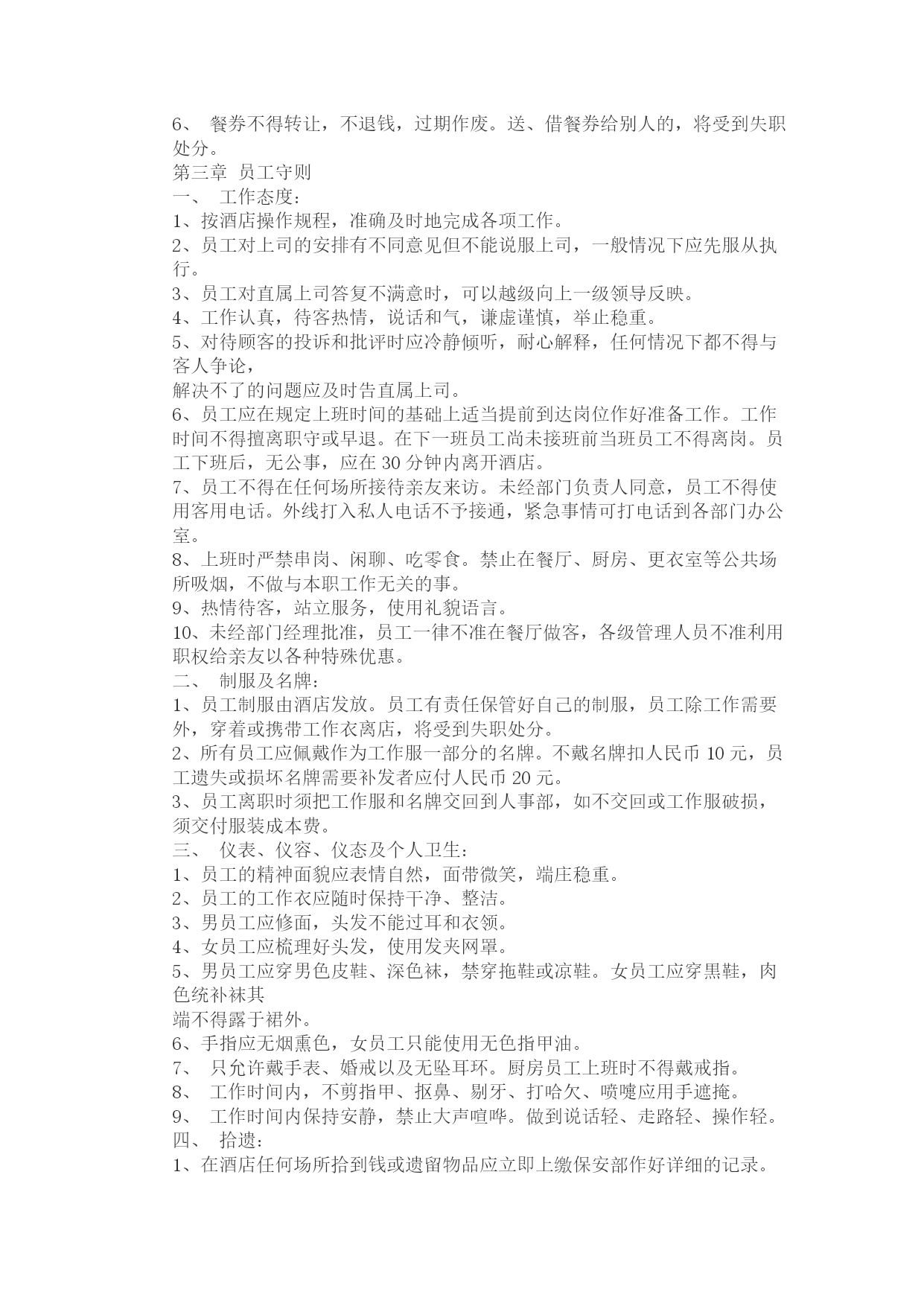 6、 餐券不得转让，不退钱，过期作废。送、借餐券给别人的，将受到失职处分。
第三章 员工守则
一、 工作态度：
1、按酒店操作规程，准确及时地完成各项工作。
2、员工对上司的安排有不同意见但不能说服上司，一般情况下应先服从执行。
3、员工对直属上司答复不满意时，可以越级向上一级领导反映。
4、工作认真，待客热情，说话和气，谦虚谨慎，举止稳重。
5、对待顾客的投诉和批评时应冷静倾听，耐心解释，任何情况下都不得与客人争论，
解决不了的问题应及时告直属上司。
6、员工应在规定上班时间的基础上适当提前到达岗位作好准备工作。工作时间不得擅离职守或早退。在下一班员工尚未接班前当班员工不得离岗。员工下班后，无公事，应在 30 分钟内离开酒店。
7、员工不得在任何场所接待亲友来访。未经部门负责人同意，员工不得使用客用电话。外线打入私人电话不予接通，紧急事情可打电话到各部门办公室。
8、上班时严禁串岗、闲聊、吃零食。禁止在餐厅、厨房、更衣室等公共场所吸烟，不做与本职工作无关的事。
9、热情待客，站立服务，使用礼貌语言。
10、未经部门经理批准，员工一律不准在餐厅做客，各级管理人员不准利用职权给亲友以各种特殊优惠。
二、 制服及名牌：
1、员工制服由酒店发放。员工有责任保管好自己的制服，员工除工作需要外，穿着或携带工作衣离店，将受到失职处分。
2、所有员工应佩戴作为工作服一部分的名牌。不戴名牌扣人民币 10 元，员工遗失或损坏名牌需要补发者应付人民币 20 元。
3、员工离职时须把工作服和名牌交回到人事部，如不交回或工作服破损，须交付服装成本费。
三、 仪表、仪容、仪态及个人卫生：
1、员工的精神面貌应表情自然，面带微笑，端庄稳重。
2、员工的工作衣应随时保持干净、整洁。
3、男员工应修面，头发不能过耳和衣领。
4、女员工应梳理好头发，使用发夹网罩。
5、男员工应穿男色皮鞋、深色袜，禁穿拖鞋或凉鞋。女员工应穿黑鞋，肉色统补袜其
端不得露于裙外。
6、手指应无烟熏色，女员工只能使用无色指甲油。
7、 只允许戴手表、婚戒以及无坠耳环。厨房员工上班时不得戴戒指。
8、 工作时间内，不剪指甲、抠鼻、剔牙、打哈欠、喷嚏应用手遮掩。
9、 工作时间内保持安静，禁止大声喧哗。做到说话轻、走路轻、操作轻。
四、 拾遗：
1、在酒店任何场所拾到钱或遗留物品应立即上缴保安部作好详细的记录。